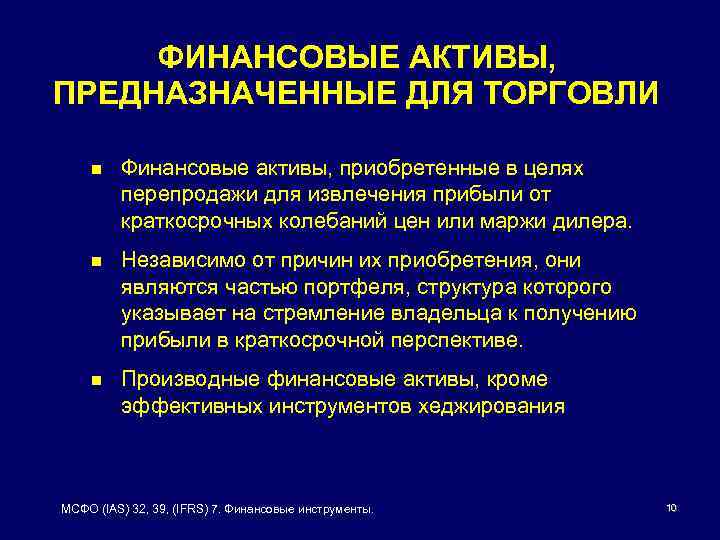 ФИНАНСОВЫЕ АКТИВЫ, ПРЕДНАЗНАЧЕННЫЕ ДЛЯ ТОРГОВЛИ

■ Финансовые активы, приобретенные в целях перепродажи для извлечения прибыли от краткосрочных колебаний цен или маржи дилера.

■ Независимо от причин их приобретения, они являются частью портфеля, структура которого указывает на стремление владельца к получению прибыли в краткосрочной перспективе.

■ Производные финансовые активы, кроме эффективных инструментов хеджирования

МСФО (IAS) 32, 39, (IFRS) 7. Финансовые инструменты.

10